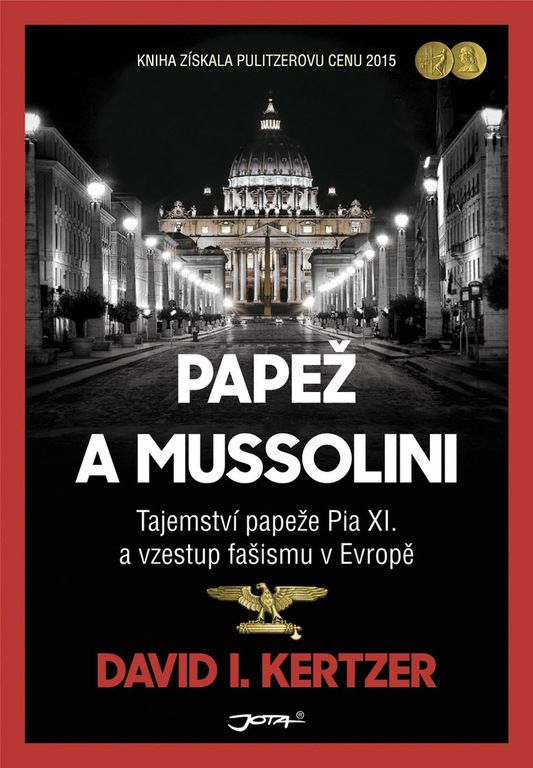 KNIHA ZÍSKALA PULITZEROVU CENU 2015

PAPEŽ A MUSSOLINI

Tajemství papeže Pia XI. a vzestup fašismu v Evropě

DAVID I. KERTZER

JOTA®